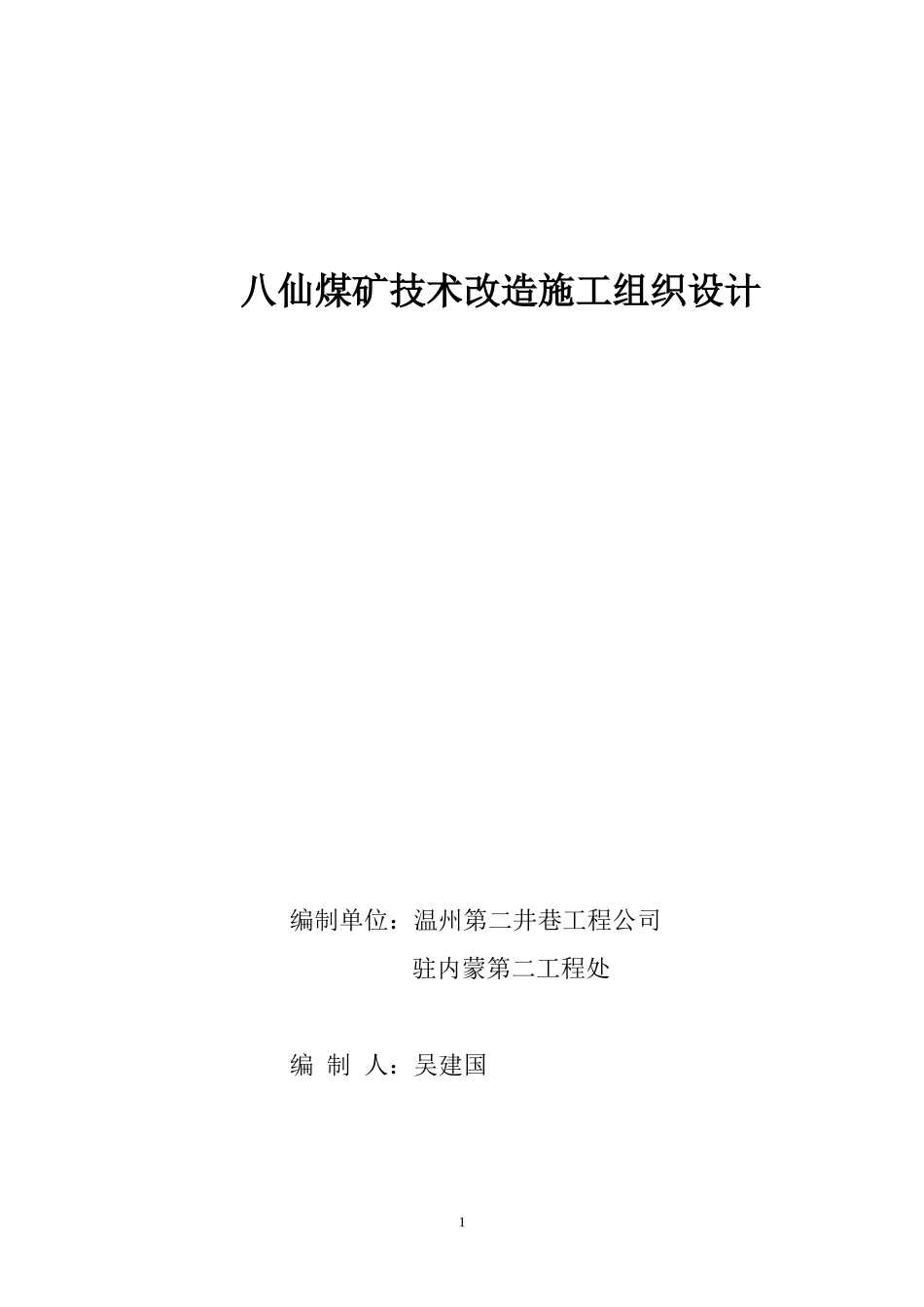 八仙煤矿技术改造施工组织设计

编制单位：温州第二井巷工程公司
驻内蒙第二工程处

编 制 人：吴建国

1